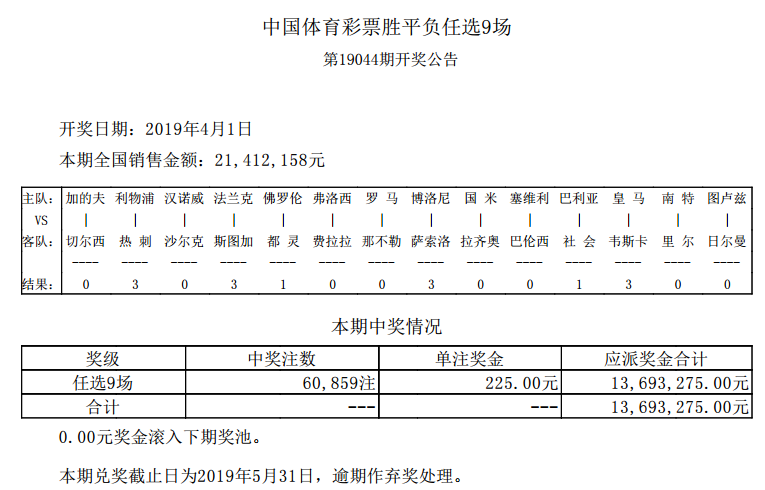 中国体育彩票胜平负任选9场

第19044期开奖公告

开奖日期：2019年4月1日

本期全国销售金额：21,412,158元

| 主队: | 加的夫 | 利物浦 | 汉诺威 | 法兰克 | 佛罗伦 | 弗洛西 | 罗 马 | 博洛尼 | 国 米 | 塞维利 | 巴利亚 | 皇 马 | 南 特 | 图卢兹 |
|---|---|---|---|---|---|---|---|---|---|---|---|---|---|---|
| VS | \| | \| | \| | \| | \| | \| | \| | \| | \| | \| | \| | \| | \| | \| |
| 客队: | 切尔西 | 热 刺 | 沙尔克 | 斯图加 | 都 灵 | 费拉拉 | 那不勒 | 萨索洛 | 拉齐奥 | 巴伦西 | 社 会 | 韦斯卡 | 里 尔 | 日尔曼 |
| | ---- | ---- | ---- | ---- | ---- | ---- | ---- | ---- | ---- | ---- | ---- | ---- | ---- | ---- |
| 结果: | 0 | 3 | 0 | 3 | 1 | 0 | 0 | 3 | 0 | 0 | 1 | 3 | 0 | 0 |

本期中奖情况

| 奖级 | 中奖注数 | 单注奖金 | 应派奖金合计 |
|---|---|---|---|
| 任选9场 | 60,859注 | 225.00元 | 13,693,275.00元 |
| 合计 | --- | --- | 13,693,275.00元 |

0.00元奖金滚入下期奖池。

本期兑奖截止日为2019年5月31日，逾期作弃奖处理。